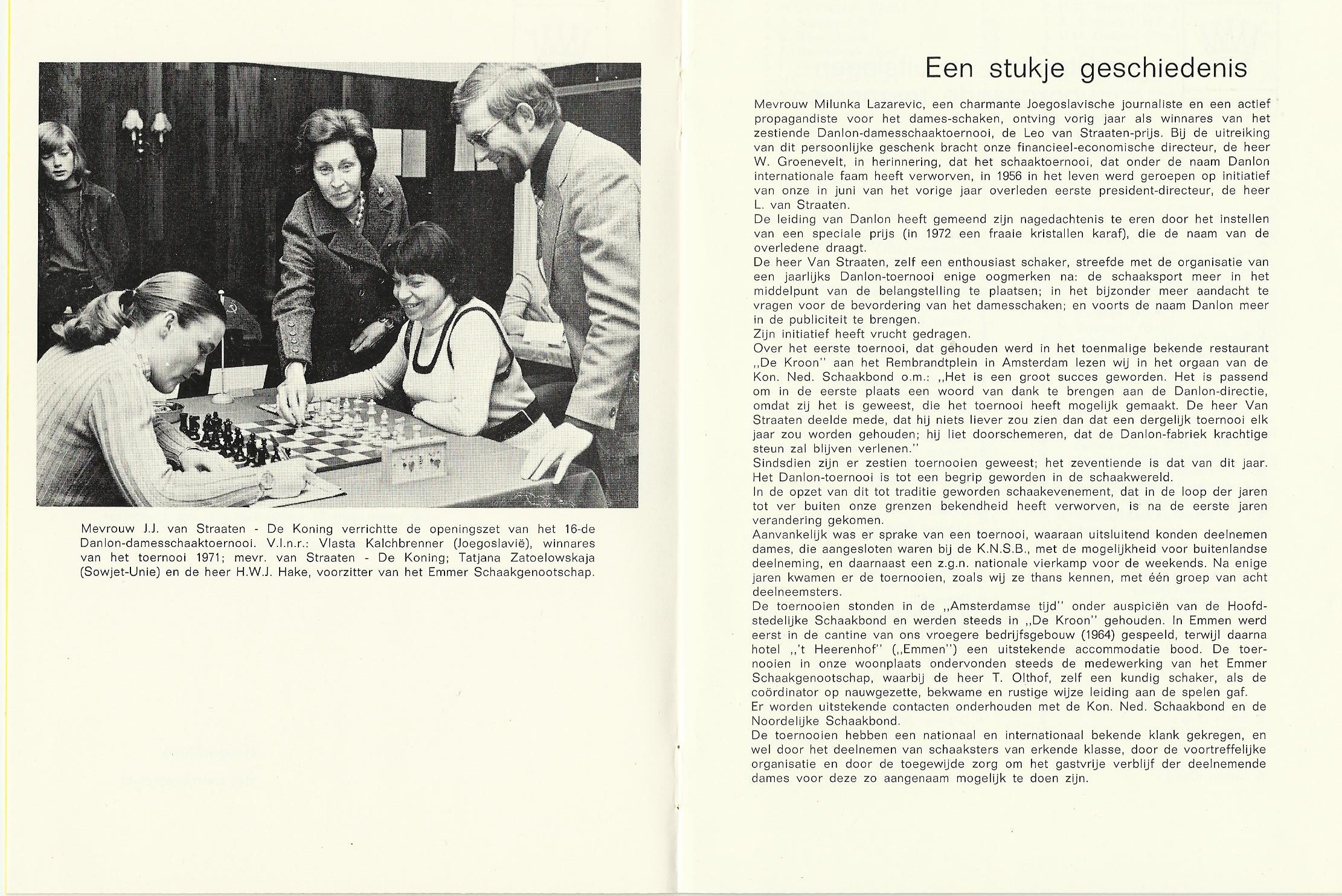 Mevrouw J.J. van Straaten - De Koning verrichtte de openingszet van het 16-de Danlon-damesschaaktoernooi. V.l.n.r.: Vlasta Kalchbrenner (Joegoslavië), winnares van het toernooi 1971; mevr. van Straaten - De Koning; Tatjana Zatoelowskaja (Sowjet-Unie) en de heer H.W.J. Hake, voorzitter van het Emmer Schaakgenootschap.

Een stukje geschiedenis

Mevrouw Milunka Lazarevic, een charmante Joegoslavische journaliste en een actief propagandiste voor het dames-schaken, ontving vorig jaar als winnares van het zestiende Danlon-damesschaaktoernooi, de Leo van Straaten-prijs. Bij de uitreiking van dit persoonlijke geschenk bracht onze financieel-economische directeur, de heer W. Groenevelt, in herinnering, dat het schaaktoernooi, dat onder de naam Danlon internationale faam heeft verworven, in 1956 in het leven werd geroepen op initiatief van onze in juni van het vorige jaar overleden eerste president-directeur, de heer L. van Straaten.
De leiding van Danlon heeft gemeend zijn nagedachtenis te eren door het instellen van een speciale prijs (in 1972 een fraaie kristallen karaf), die de naam van de overledene draagt.
De heer Van Straaten, zelf een enthousiast schaker, streefde met de organisatie van een jaarlijks Danlon-toernooi enige oogmerken na: de schaaksport meer in het middelpunt van de belangstelling te plaatsen; in het bijzonder meer aandacht te vragen voor de bevordering van het damesschaken; en voorts de naam Danlon meer in de publiciteit te brengen.
Zijn initiatief heeft vrucht gedragen.
Over het eerste toernooi, dat gehouden werd in het toenmalige bekende restaurant „De Kroon" aan het Rembrandtplein in Amsterdam lezen wij in het orgaan van de Kon. Ned. Schaakbond o.m.: „Het is een groot succes geworden. Het is passend om in de eerste plaats een woord van dank te brengen aan de Danlon-directie, omdat zij het is geweest, die het toernooi heeft mogelijk gemaakt. De heer Van Straaten deelde mede, dat hij niets liever zou zien dan dat een dergelijk toernooi elk jaar zou worden gehouden; hij liet doorschemeren, dat de Danlon-fabriek krachtige steun zal blijven verlenen."
Sindsdien zijn er zestien toernooien geweest; het zeventiende is dat van dit jaar. Het Danlon-toernooi is tot een begrip geworden in de schaakwereld.
In de opzet van dit tot traditie geworden schaakevenement, dat in de loop der jaren tot ver buiten onze grenzen bekendheid heeft verworven, is na de eerste jaren verandering gekomen.
Aanvankelijk was er sprake van een toernooi, waaraan uitsluitend konden deelnemen dames, die aangesloten waren bij de K.N.S.B., met de mogelijkheid voor buitenlandse deelneming, en daarnaast een z.g.n. nationale vierkamp voor de weekends. Na enige jaren kwamen er de toernooien, zoals wij ze thans kennen, met één groep van acht deelneemsters.
De toernooien stonden in de „Amsterdamse tijd" onder auspiciën van de Hoofdstedelijke Schaakbond en werden steeds in „De Kroon" gehouden. In Emmen werd eerst in de cantine van ons vroegere bedrijfsgebouw (1964) gespeeld, terwijl daarna hotel „'t Heerenhof" („Emmen") een uitstekende accommodatie bood. De toernooien in onze woonplaats ondervonden steeds de medewerking van het Emmer Schaakgenootschap, waarbij de heer T. Olthof, zelf een kundig schaker, als de coördinator op nauwgezette, bekwame en rustige wijze leiding aan de spelen gaf.
Er worden uitstekende contacten onderhouden met de Kon. Ned. Schaakbond en de Noordelijke Schaakbond.
De toernooien hebben een nationaal en internationaal bekende klank gekregen, en wel door het deelnemen van schaaksters van erkende klasse, door de voortreffelijke organisatie en door de toegewijde zorg om het gastvrije verblijf der deelnemende dames voor deze zo aangenaam mogelijk te doen zijn.